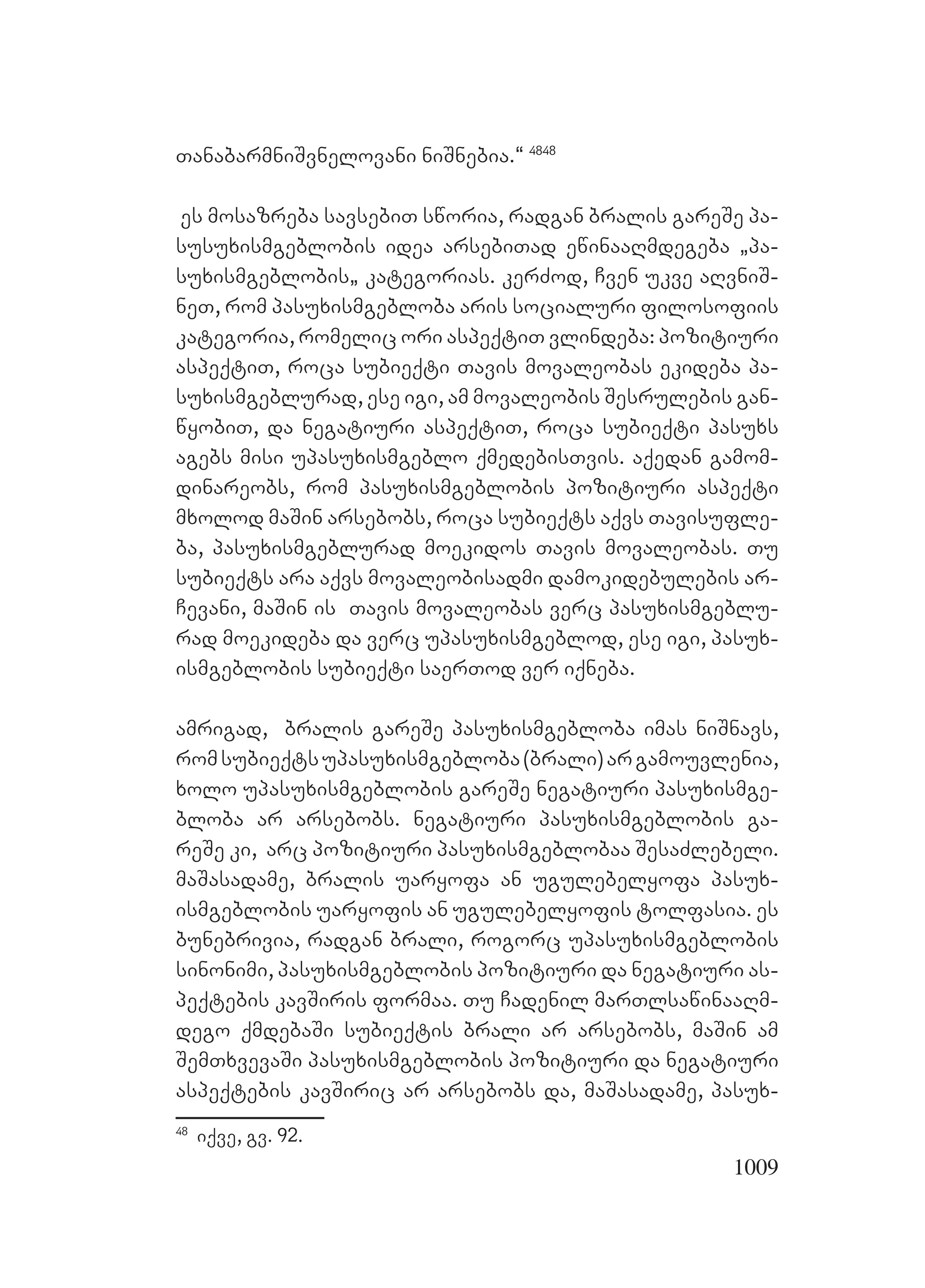 თანაბარმნიშვნელოვანი ნიშნებია.“ $^{4848}$

ეს მოსაზრება სავსებით სწორია, რადგან ბრალის გარეშე პასუსუხისმგებლობის იდეა არსებითად ეწინააღმდეგება „პასუხისმგებლობის„ კატეგორიას. კერძოდ, ჩვენ უკვე აღვნიშნეთ, რომ პასუხისმგებლობა არის სოციალური ფილოსოფიის კატეგორია, რომელიც ორი ასპექტით ვლინდება: პოზიტიური ასპექტით, როცა სუბიექტი თავის მოვალეობას ეკიდება პასუხისმგებლურად, ესე იგი, ამ მოვალეობის შესრულების განწყობით, და ნეგატიური ასპექტით, როცა სუბიექტი პასუხს აგებს მისი უპასუხისმგებლო ქმედებისთვის. აქედან გამომდინარეობს, რომ პასუხისმგებლობის პოზიტიური ასპექტი მხოლოდ მაშინ არსებობს, როცა სუბიექტს აქვს თავისუფლება, პასუხისმგებლურად მოეკიდოს თავის მოვალეობას. თუ სუბიექტს არა აქვს მოვალეობისადმი დამოკიდებულების არჩევანი, მაშინ ის თავის მოვალეობას ვერც პასუხისმგებლურად მოეკიდება და ვერც უპასუხისმგებლოდ, ესე იგი, პასუხისმგებლობის სუბიექტი საერთოდ ვერ იქნება.

ამრიგად, ბრალის გარეშე პასუხისმგებლობა იმას ნიშნავს, რომ სუბიექტს უპასუხისმგებლობა (ბრალი) არ გამოუვლენია, ხოლო უპასუხისმგებლობის გარეშე ნეგატიური პასუხისმგებლობა არ არსებობს. ნეგატიური პასუხისმგებლობის გარეშე კი, არც პოზიტიური პასუხისმგებლობაა შესაძლებელი. მაშასადამე, ბრალის უარყოფა ან უგულებელყოფა პასუხისმგებლობის უარყოფის ან უგულებელყოფის ტოლფასია. ეს ბუნებრივია, რადგან ბრალი, როგორც უპასუხისმგებლობის სინონიმი, პასუხისმგებლობის პოზიტიური და ნეგატიური ასპექტების კავშირის ფორმაა. თუ ჩადენილ მართლსაწინააღმდეგო ქმდებაში სუბიექტის ბრალი არ არსებობს, მაშინ ამ შემთხვევაში პასუხისმგებლობის პოზიტიური და ნეგატიური ასპექტების კავშირიც არ არსებობს და, მაშასადამე, პასუხ-

$^{48}$ იქვე, გვ. 92.

1009